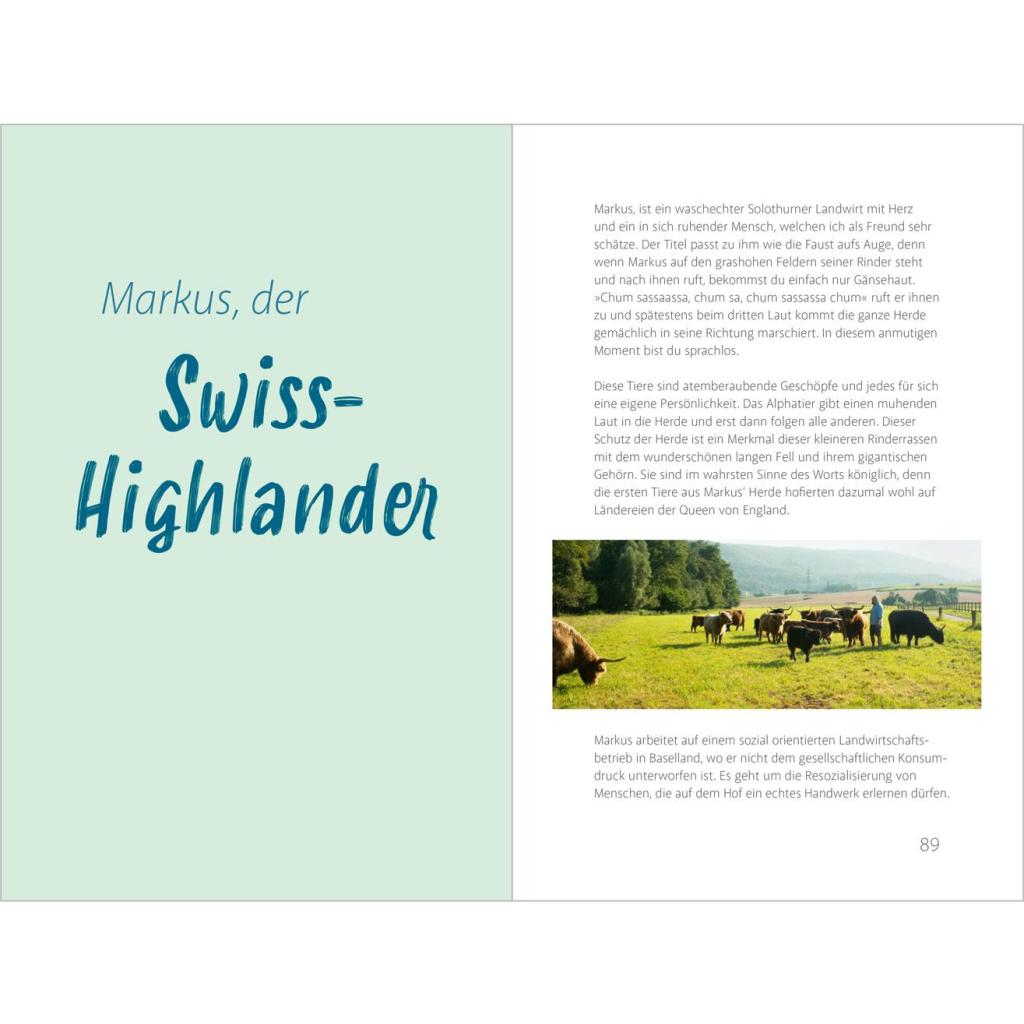 Markus, der

Swiss-Highlander

Markus, ist ein waschechter Solothurner Landwirt mit Herz und ein in sich ruhender Mensch, welchen ich als Freund sehr schätze. Der Titel passt zu ihm wie die Faust aufs Auge, denn wenn Markus auf den grashohen Feldern seiner Rinder steht und nach ihnen ruft, bekommst du einfach nur Gänsehaut. »Chum sassaassa, chum sa, chum sassassa chum« ruft er ihnen zu und spätestens beim dritten Laut kommt die ganze Herde gemächlich in seine Richtung marschiert. In diesem anmutigen Moment bist du sprachlos.

Diese Tiere sind atemberaubende Geschöpfe und jedes für sich eine eigene Persönlichkeit. Das Alphatier gibt einen muhenden Laut in die Herde und erst dann folgen alle anderen. Dieser Schutz der Herde ist ein Merkmal dieser kleineren Rinderrassen mit dem wunderschönen langen Fell und ihrem gigantischen Gehörn. Sie sind im wahrsten Sinne des Worts königlich, denn die ersten Tiere aus Markus' Herde hofierten dazumal wohl auf Ländereien der Queen von England.

Markus arbeitet auf einem sozial orientierten Landwirtschaftsbetrieb in Baselland, wo er nicht dem gesellschaftlichen Konsumdruck unterworfen ist. Es geht um die Resozialisierung von Menschen, die auf dem Hof ein echtes Handwerk erlernen dürfen.

89